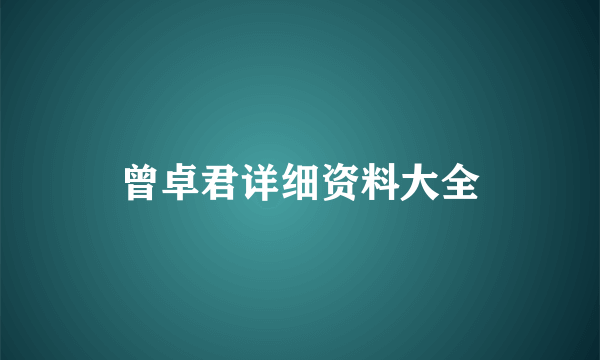 曾卓君详细资料大全